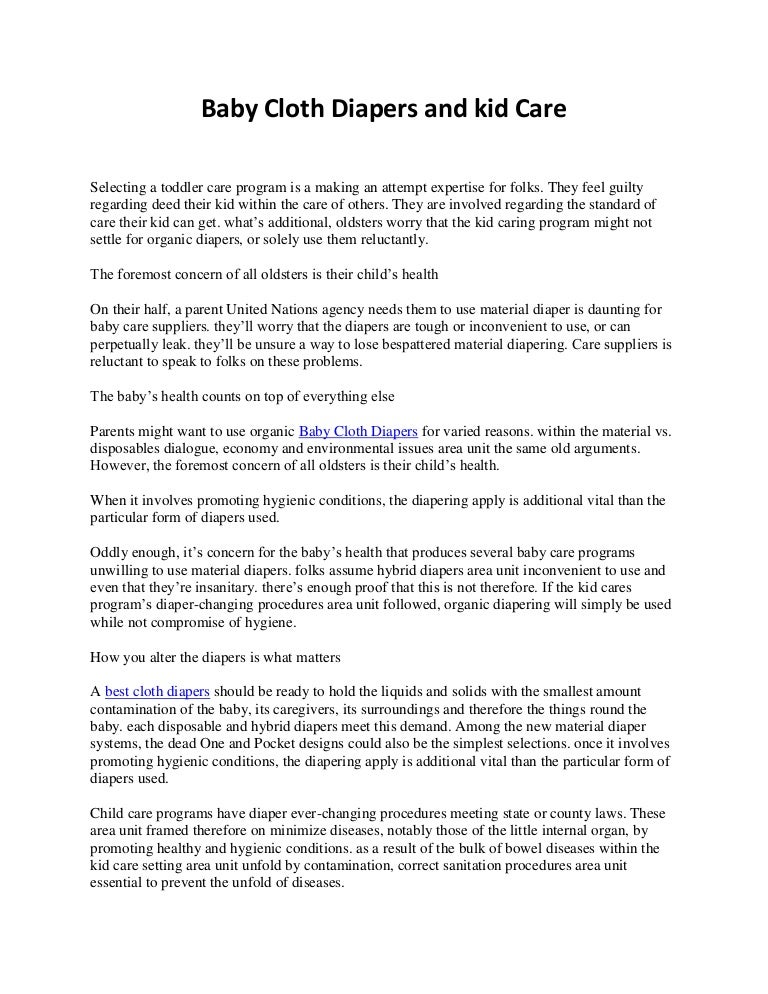 Baby Cloth Diapers and kid Care

Selecting a toddler care program is a making an attempt expertise for folks. They feel guilty regarding deed their kid within the care of others. They are involved regarding the standard of care their kid can get. what's additional, oldsters worry that the kid caring program might not settle for organic diapers, or solely use them reluctantly.

The foremost concern of all oldsters is their child's health

On their half, a parent United Nations agency needs them to use material diaper is daunting for baby care suppliers. they'll worry that the diapers are tough or inconvenient to use, or can perpetually leak. they'll be unsure a way to lose bespattered material diapering. Care suppliers is reluctant to speak to folks on these problems.

The baby's health counts on top of everything else

Parents might want to use organic Baby Cloth Diapers for varied reasons. within the material vs. disposables dialogue, economy and environmental issues area unit the same old arguments. However, the foremost concern of all oldsters is their child's health.

When it involves promoting hygienic conditions, the diapering apply is additional vital than the particular form of diapers used.

Oddly enough, it's concern for the baby's health that produces several baby care programs unwilling to use material diapers. folks assume hybrid diapers area unit inconvenient to use and even that they're insanitary. there's enough proof that this is not therefore. If the kid cares program's diaper-changing procedures area unit followed, organic diapering will simply be used while not compromise of hygiene.

How you alter the diapers is what matters

A best cloth diapers should be ready to hold the liquids and solids with the smallest amount contamination of the baby, its caregivers, its surroundings and therefore the things round the baby. each disposable and hybrid diapers meet this demand. Among the new material diaper systems, the dead One and Pocket designs could also be the simplest selections. once it involves promoting hygienic conditions, the diapering apply is additional vital than the particular form of diapers used.

Child care programs have diaper ever-changing procedures meeting state or county laws. These area unit framed therefore on minimize diseases, notably those of the little internal organ, by promoting healthy and hygienic conditions. as a result of the bulk of bowel diseases within the kid care setting area unit unfold by contamination, correct sanitation procedures area unit essential to prevent the unfold of diseases.